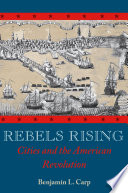 REBELS RISING

Cities and the American Revolution

Benjamin L. Carp